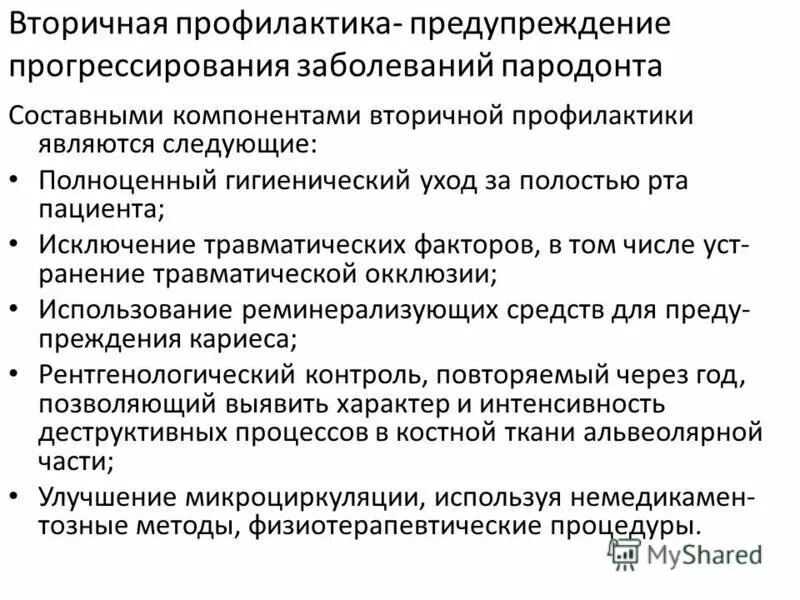 Вторичная профилактика- предупреждение прогрессирования заболеваний пародонта

Составными компонентами вторичной профилактики являются следующие:

• Полноценный гигиенический уход за полостью рта пациента;
• Исключение травматических факторов, в том числе устранение травматической окклюзии;
• Использование реминерализующих средств для предупреждения кариеса;
• Рентгенологический контроль, повторяемый через год, позволяющий выявить характер и интенсивность деструктивных процессов в костной ткани альвеолярной части;
• Улучшение микроциркуляции, используя немедикаментозные методы, физиотерапевтические процедуры.

MyShared